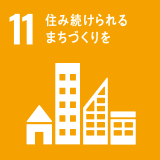 11 住み続けられる
まちづくりを